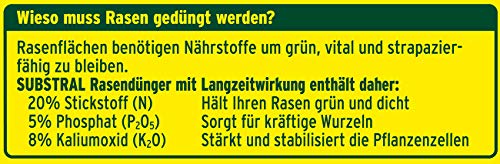 Wieso muss Rasen gedüngt werden?

Rasenflächen benötigen Nährstoffe um grün, vital und strapazierfähig zu bleiben.
SUBSTRAL Rasendünger mit Langzeitwirkung enthält daher:

| | |
|---|---|
| 20% Stickstoff (N) | Hält Ihren Rasen grün und dicht |
| 5% Phosphat ($P_2O_5$) | Sorgt für kräftige Wurzeln |
| 8% Kaliumoxid ($K_2O$) | Stärkt und stabilisiert die Pflanzenzellen |